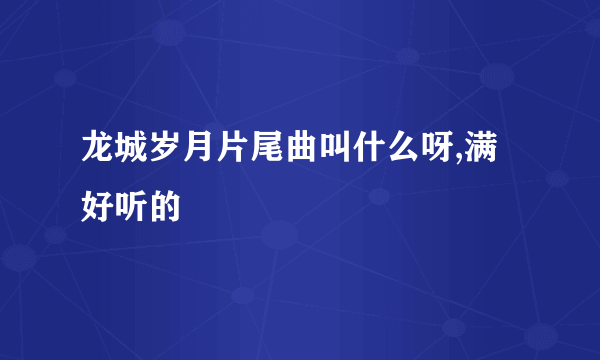 龙城岁月片尾曲叫什么呀,满好听的